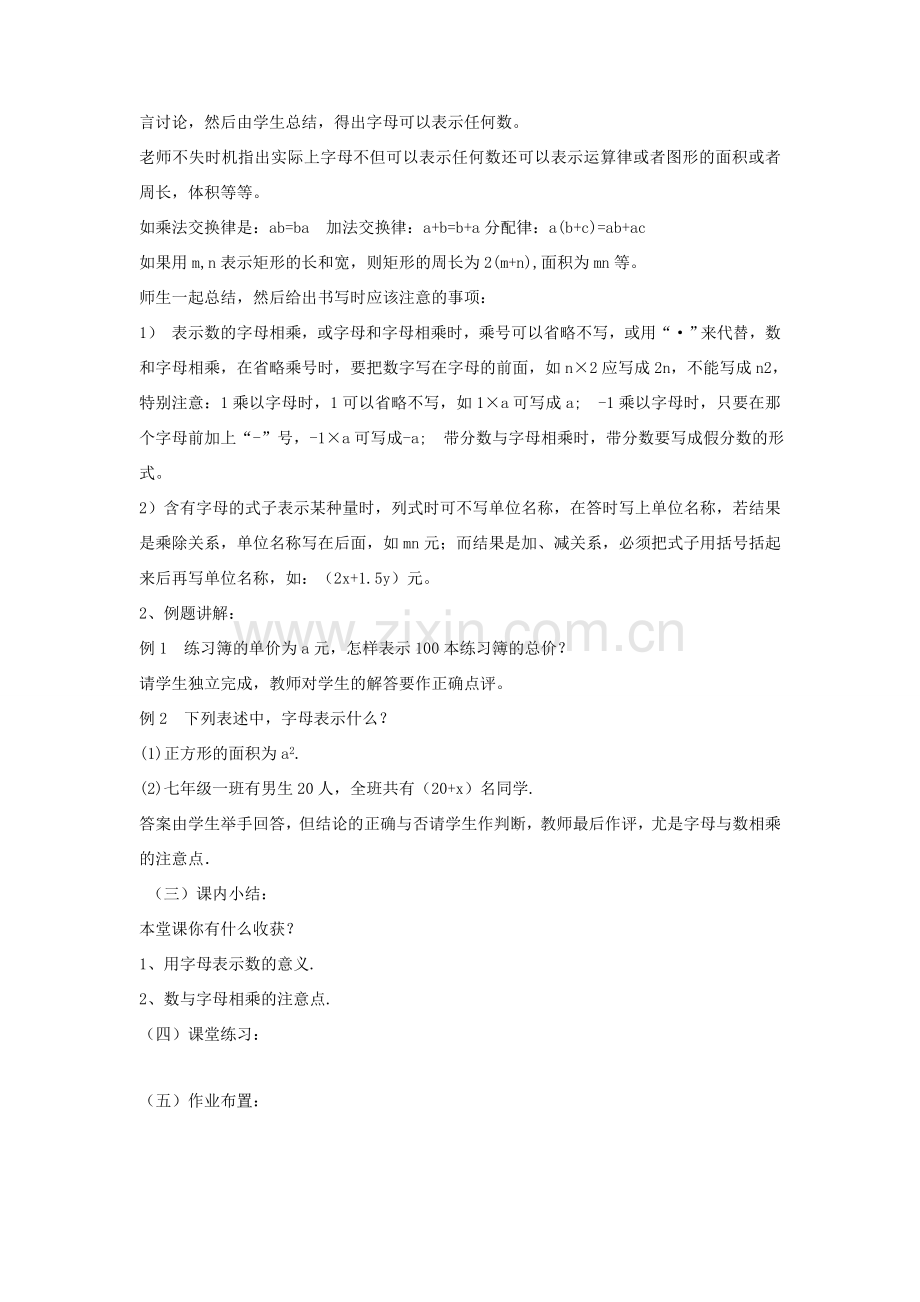 言讨论，然后由学生总结，得出字母可以表示任何数。

老师不失时机指出实际上字母不但可以表示任何数还可以表示运算律或者图形的面积或者周长，体积等等。

如乘法交换律是：ab=ba　加法交换律：a+b=b+a 分配律：a(b+c)=ab+ac

如果用 m,n 表示矩形的长和宽，则矩形的周长为 2(m+n),面积为 mn 等。

师生一起总结，然后给出书写时应该注意的事项：

1）　表示数的字母相乘，或字母和字母相乘时，乘号可以省略不写，或用“·”来代替，数和字母相乘，在省略乘号时，要把数字写在字母的前面，如 n×2 应写成 2n，不能写成 n2，特别注意：1 乘以字母时，1 可以省略不写，如 1×a 可写成 a;　-1 乘以字母时，只要在那个字母前加上“-”号，-1×a 可写成-a;　带分数与字母相乘时，带分数要写成假分数的形式。

2）含有字母的式子表示某种量时，列式时可不写单位名称，在答时写上单位名称，若结果是乘除关系，单位名称写在后面，如 mn 元；而结果是加、减关系，必须把式子用括号括起来后再写单位名称，如：（2x+1.5y）元。

2、例题讲解：

例 1　练习簿的单价为 a 元，怎样表示 100 本练习簿的总价？

请学生独立完成，教师对学生的解答要作正确点评。

例 2　下列表述中，字母表示什么？

(1)正方形的面积为 $a^2$.

(2)七年级一班有男生 20 人，全班共有（20+x）名同学.

答案由学生举手回答，但结论的正确与否请学生作判断，教师最后作评，尤是字母与数相乘的注意点.

（三）课内小结：

本堂课你有什么收获？

1、用字母表示数的意义.

2、数与字母相乘的注意点.

（四）课堂练习：

（五）作业布置：

www.zixin.com.cn